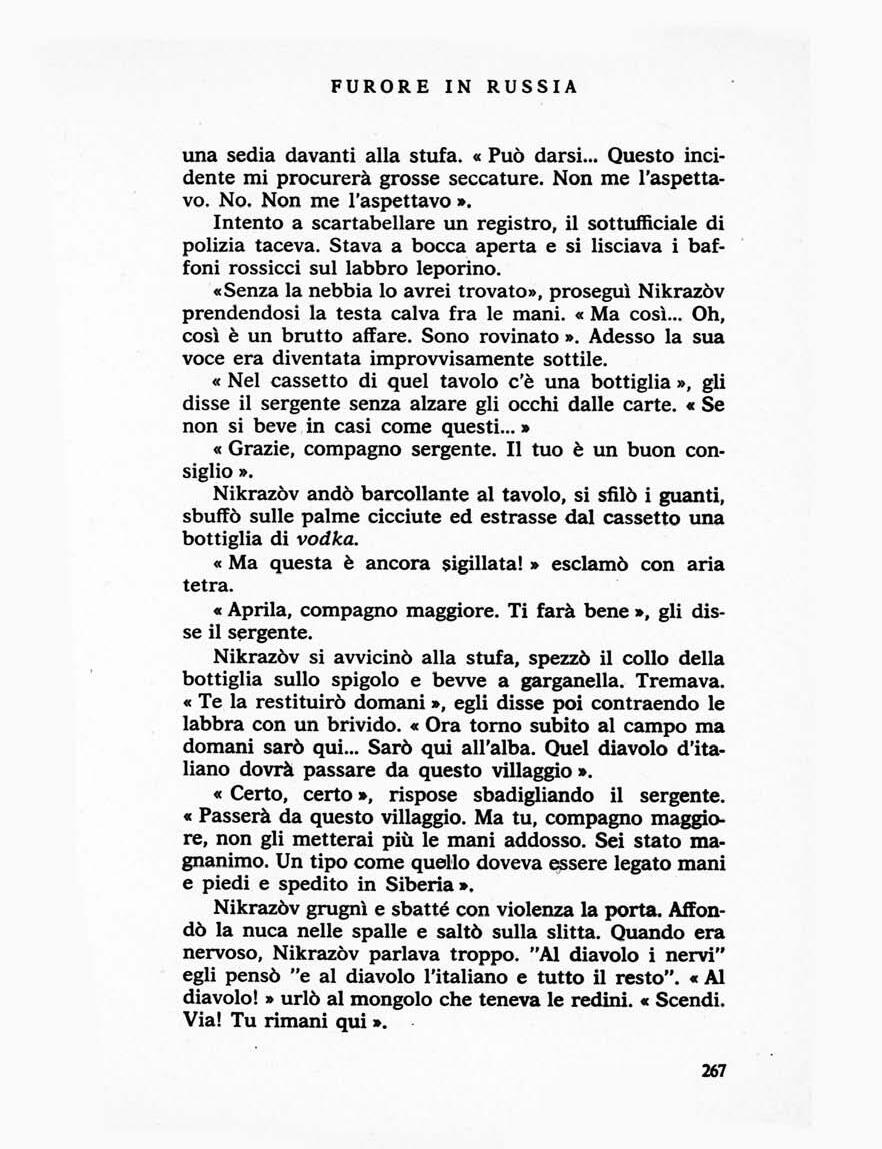 FURORE IN RUSSIA

una sedia davanti alla stufa. « Può darsi... Questo incidente mi procurerà grosse seccature. Non me l'aspettavo. No. Non me l'aspettavo ».

Intento a scartabellare un registro, il sottufficiale di polizia taceva. Stava a bocca aperta e si lisciava i baffoni rossicci sul labbro leporino.

«Senza la nebbia lo avrei trovato», proseguì Nikrazòv prendendosi la testa calva fra le mani. « Ma così... Oh, così è un brutto affare. Sono rovinato ». Adesso la sua voce era diventata improvvisamente sottile.

« Nel cassetto di quel tavolo c'è una bottiglia », gli disse il sergente senza alzare gli occhi dalle carte. « Se non si beve in casi come questi... »

« Grazie, compagno sergente. Il tuo è un buon consiglio ».

Nikrazòv andò barcollante al tavolo, si sfilò i guanti, sbuffò sulle palme cicciute ed estrasse dal cassetto una bottiglia di vodka.

« Ma questa è ancora sigillata! » esclamò con aria tetra.

« Aprila, compagno maggiore. Ti farà bene », gli disse il sergente.

Nikrazòv si avvicinò alla stufa, spezzò il collo della bottiglia sullo spigolo e bevve a garganella. Tremava. « Te la restituirò domani », egli disse poi contraendo le labbra con un brivido. « Ora torno subito al campo ma domani sarò qui... Sarò qui all'alba. Quel diavolo d'italiano dovrà passare da questo villaggio ».

« Certo, certo », rispose sbadigliando il sergente. « Passerà da questo villaggio. Ma tu, compagno maggiore, non gli metterai più le mani addosso. Sei stato magnanimo. Un tipo come quello doveva essere legato mani e piedi e spedito in Siberia ».

Nikrazòv grugnì e sbatté con violenza la porta. Affondò la nuca nelle spalle e saltò sulla slitta. Quando era nervoso, Nikrazòv parlava troppo. "Al diavolo i nervi" egli pensò "e al diavolo l'italiano e tutto il resto". « Al diavolo! » urlò al mongolo che teneva le redini. « Scendi. Via! Tu rimani qui ».

267